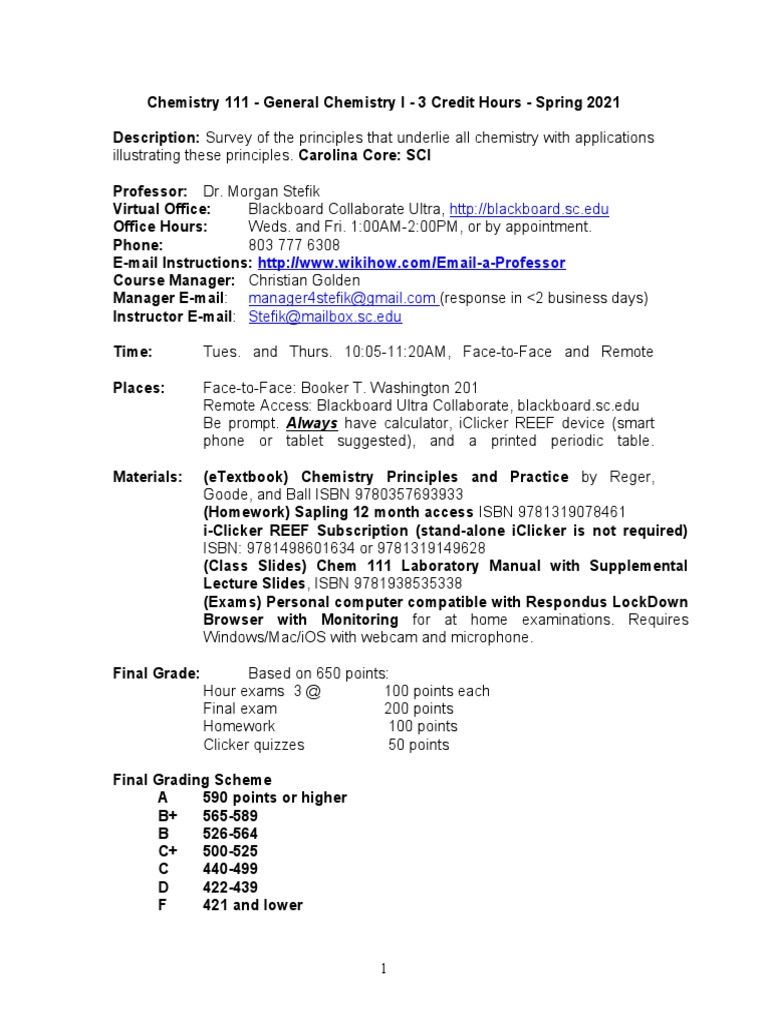 Chemistry 111 - General Chemistry I - 3 Credit Hours - Spring 2021

Description: Survey of the principles that underlie all chemistry with applications illustrating these principles. Carolina Core: SCI

Professor: Dr. Morgan Stefik
Virtual Office: Blackboard Collaborate Ultra, http://blackboard.sc.edu
Office Hours: Weds. and Fri. 1:00AM-2:00PM, or by appointment.
Phone: 803 777 6308
E-mail Instructions: http://www.wikihow.com/Email-a-Professor
Course Manager: Christian Golden
Manager E-mail: manager4stefik@gmail.com (response in <2 business days)
Instructor E-mail: Stefik@mailbox.sc.edu

Time: Tues. and Thurs. 10:05-11:20AM, Face-to-Face and Remote

Places: Face-to-Face: Booker T. Washington 201
Remote Access: Blackboard Ultra Collaborate, blackboard.sc.edu
Be prompt. Always have calculator, iClicker REEF device (smart phone or tablet suggested), and a printed periodic table.

Materials: (eTextbook) Chemistry Principles and Practice by Reger, Goode, and Ball ISBN 9780357693933
(Homework) Sapling 12 month access ISBN 9781319078461
i-Clicker REEF Subscription (stand-alone iClicker is not required) ISBN: 9781498601634 or 9781319149628
(Class Slides) Chem 111 Laboratory Manual with Supplemental Lecture Slides, ISBN 9781938535338
(Exams) Personal computer compatible with Respondus LockDown Browser with Monitoring for at home examinations. Requires Windows/Mac/iOS with webcam and microphone.

Final Grade: Based on 650 points:
Hour exams 3 @ 100 points each
Final exam 200 points
Homework 100 points
Clicker quizzes 50 points

Final Grading Scheme
A 590 points or higher
B+ 565-589
B 526-564
C+ 500-525
C 440-499
D 422-439
F 421 and lower

1